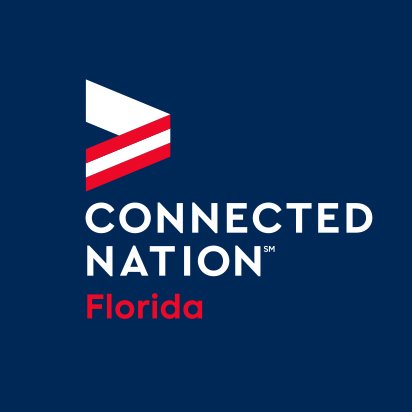 CONNECTED
NATION℠
Florida